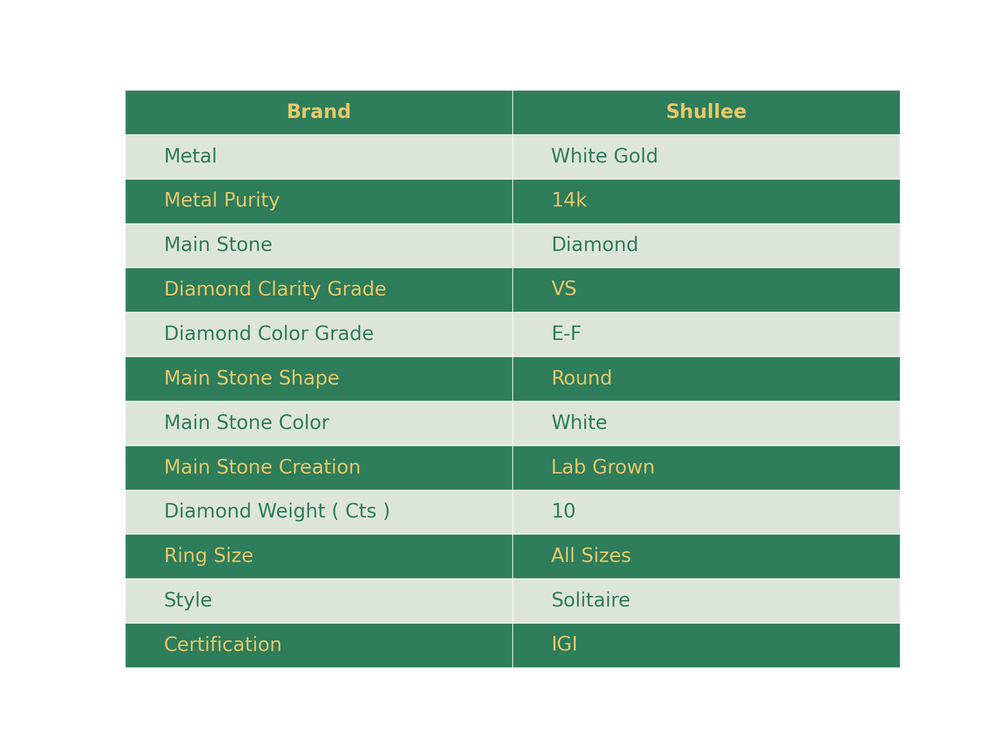 | Brand | Shullee |
|---|---|
| Metal | White Gold |
| Metal Purity | 14k |
| Main Stone | Diamond |
| Diamond Clarity Grade | VS |
| Diamond Color Grade | E-F |
| Main Stone Shape | Round |
| Main Stone Color | White |
| Main Stone Creation | Lab Grown |
| Diamond Weight ( Cts ) | 10 |
| Ring Size | All Sizes |
| Style | Solitaire |
| Certification | IGI |